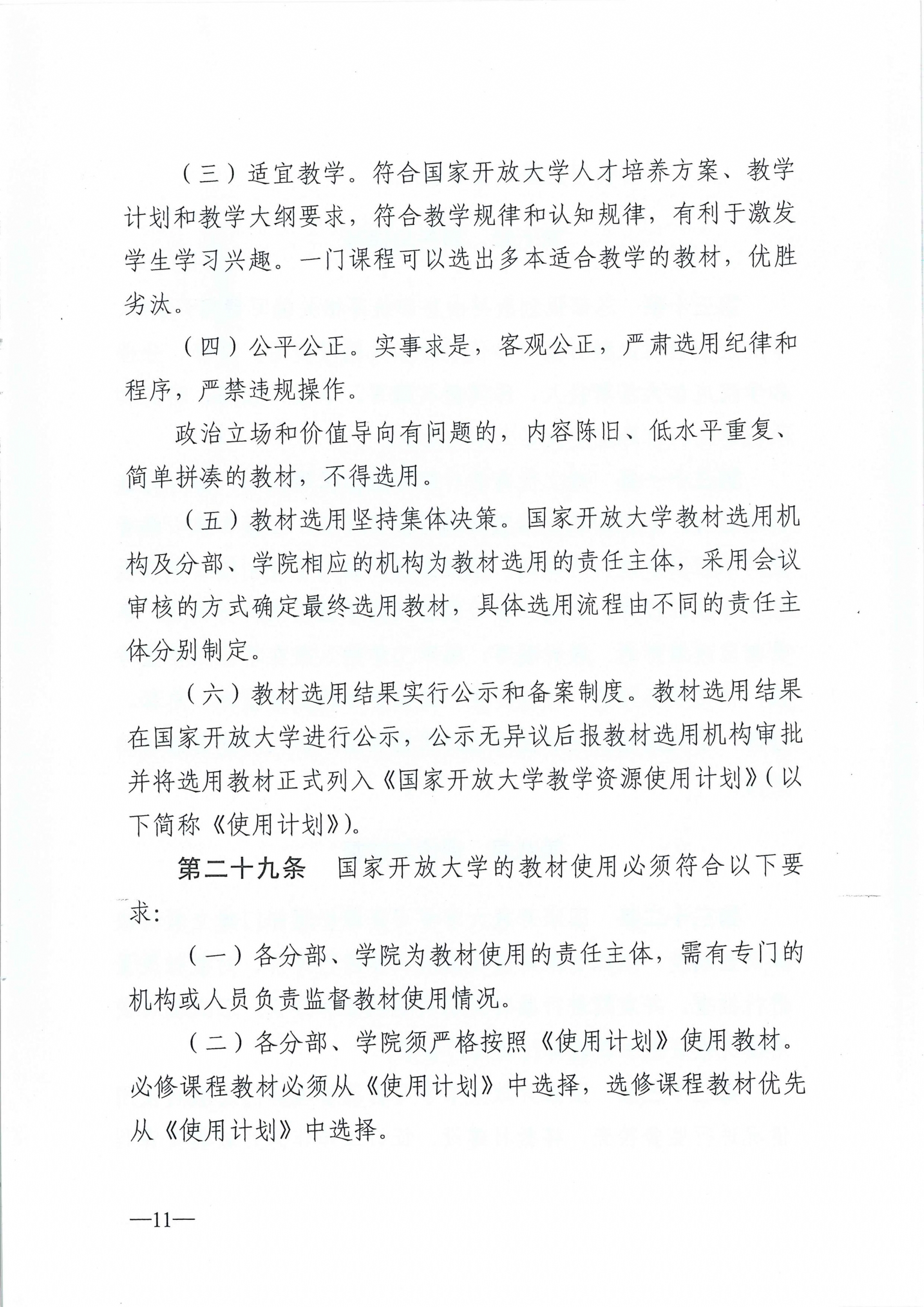 （三）适宜教学。符合国家开放大学人才培养方案、教学计划和教学大纲要求，符合教学规律和认知规律，有利于激发学生学习兴趣。一门课程可以选出多本适合教学的教材，优胜劣汰。

（四）公平公正。实事求是，客观公正，严肃选用纪律和程序，严禁违规操作。

政治立场和价值导向有问题的，内容陈旧、低水平重复、简单拼凑的教材，不得选用。

（五）教材选用坚持集体决策。国家开放大学教材选用机构及分部、学院相应的机构为教材选用的责任主体，采用会议审核的方式确定最终选用教材，具体选用流程由不同的责任主体分别制定。

（六）教材选用结果实行公示和备案制度。教材选用结果在国家开放大学进行公示，公示无异议后报教材选用机构审批并将选用教材正式列入《国家开放大学教学资源使用计划》（以下简称《使用计划》）。

第二十九条　国家开放大学的教材使用必须符合以下要求：

（一）各分部、学院为教材使用的责任主体，需有专门的机构或人员负责监督教材使用情况。

（二）各分部、学院须严格按照《使用计划》使用教材。必修课程教材必须从《使用计划》中选择，选修课程教材优先从《使用计划》中选择。

—11—